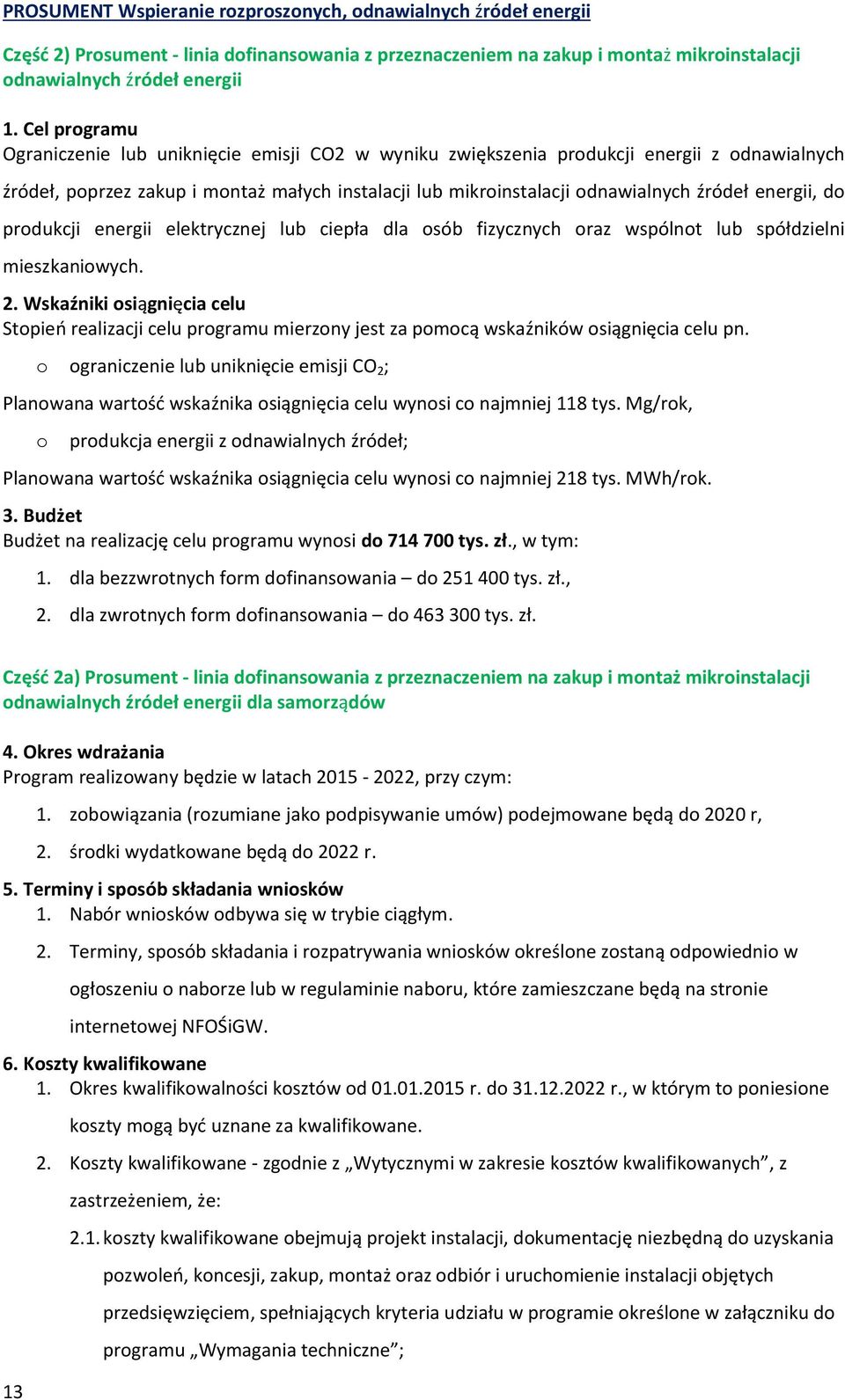 PROSUMENT Wspieranie rozproszonych, odnawialnych źródeł energii

Część 2) Prosument - linia dofinansowania z przeznaczeniem na zakup i montaż mikroinstalacji odnawialnych źródeł energii

1. Cel programu
Ograniczenie lub uniknięcie emisji CO2 w wyniku zwiększenia produkcji energii z odnawialnych źródeł, poprzez zakup i montaż małych instalacji lub mikroinstalacji odnawialnych źródeł energii, do produkcji energii elektrycznej lub ciepła dla osób fizycznych oraz wspólnot lub spółdzielni mieszkaniowych.

2. Wskaźniki osiągnięcia celu
Stopień realizacji celu programu mierzony jest za pomocą wskaźników osiągnięcia celu pn.

o ograniczenie lub uniknięcie emisji $CO_2$;

Planowana wartość wskaźnika osiągnięcia celu wynosi co najmniej 118 tys. Mg/rok,

o produkcja energii z odnawialnych źródeł;

Planowana wartość wskaźnika osiągnięcia celu wynosi co najmniej 218 tys. MWh/rok.

3. Budżet
Budżet na realizację celu programu wynosi do 714 700 tys. zł., w tym:
1. dla bezzwrotnych form dofinansowania – do 251 400 tys. zł.,
2. dla zwrotnych form dofinansowania – do 463 300 tys. zł.

Część 2a) Prosument - linia dofinansowania z przeznaczeniem na zakup i montaż mikroinstalacji odnawialnych źródeł energii dla samorządów

4. Okres wdrażania
Program realizowany będzie w latach 2015 - 2022, przy czym:
1. zobowiązania (rozumiane jako podpisywanie umów) podejmowane będą do 2020 r,
2. środki wydatkowane będą do 2022 r.

5. Terminy i sposób składania wniosków
1. Nabór wniosków odbywa się w trybie ciągłym.
2. Terminy, sposób składania i rozpatrywania wniosków określone zostaną odpowiednio w ogłoszeniu o naborze lub w regulaminie naboru, które zamieszczane będą na stronie internetowej NFOŚiGW.

6. Koszty kwalifikowane
1. Okres kwalifikowalności kosztów od 01.01.2015 r. do 31.12.2022 r., w którym to poniesione koszty mogą być uznane za kwalifikowane.
2. Koszty kwalifikowane - zgodnie z „Wytycznymi w zakresie kosztów kwalifikowanych”, z zastrzeżeniem, że:
2.1. koszty kwalifikowane obejmują projekt instalacji, dokumentację niezbędną do uzyskania pozwoleń, koncesji, zakup, montaż oraz odbiór i uruchomienie instalacji objętych przedsięwzięciem, spełniających kryteria udziału w programie określone w załączniku do programu „Wymagania techniczne”;

13